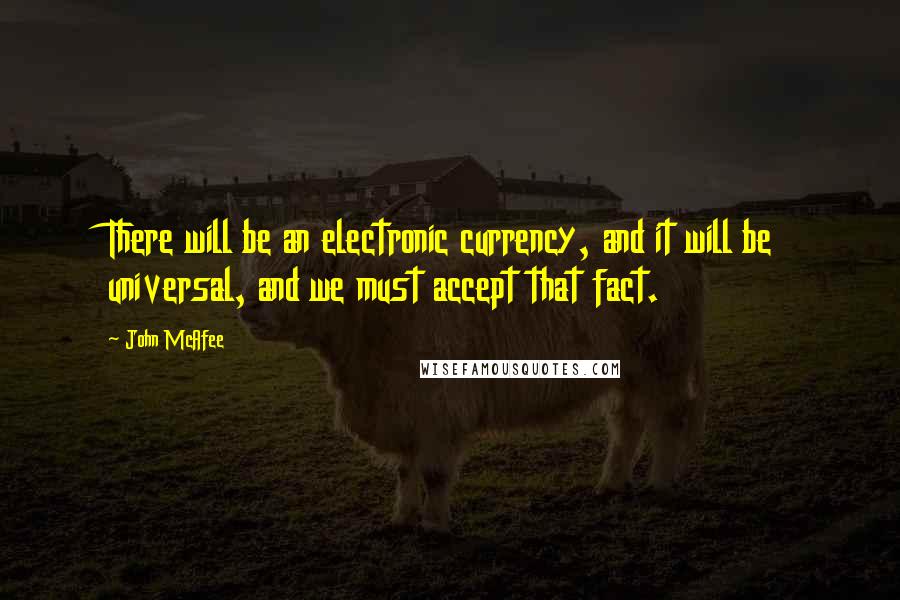 There will be an electronic currency, and it will be universal, and we must accept that fact.

- John McAfee

WISEFAMOUSQUOTES.COM